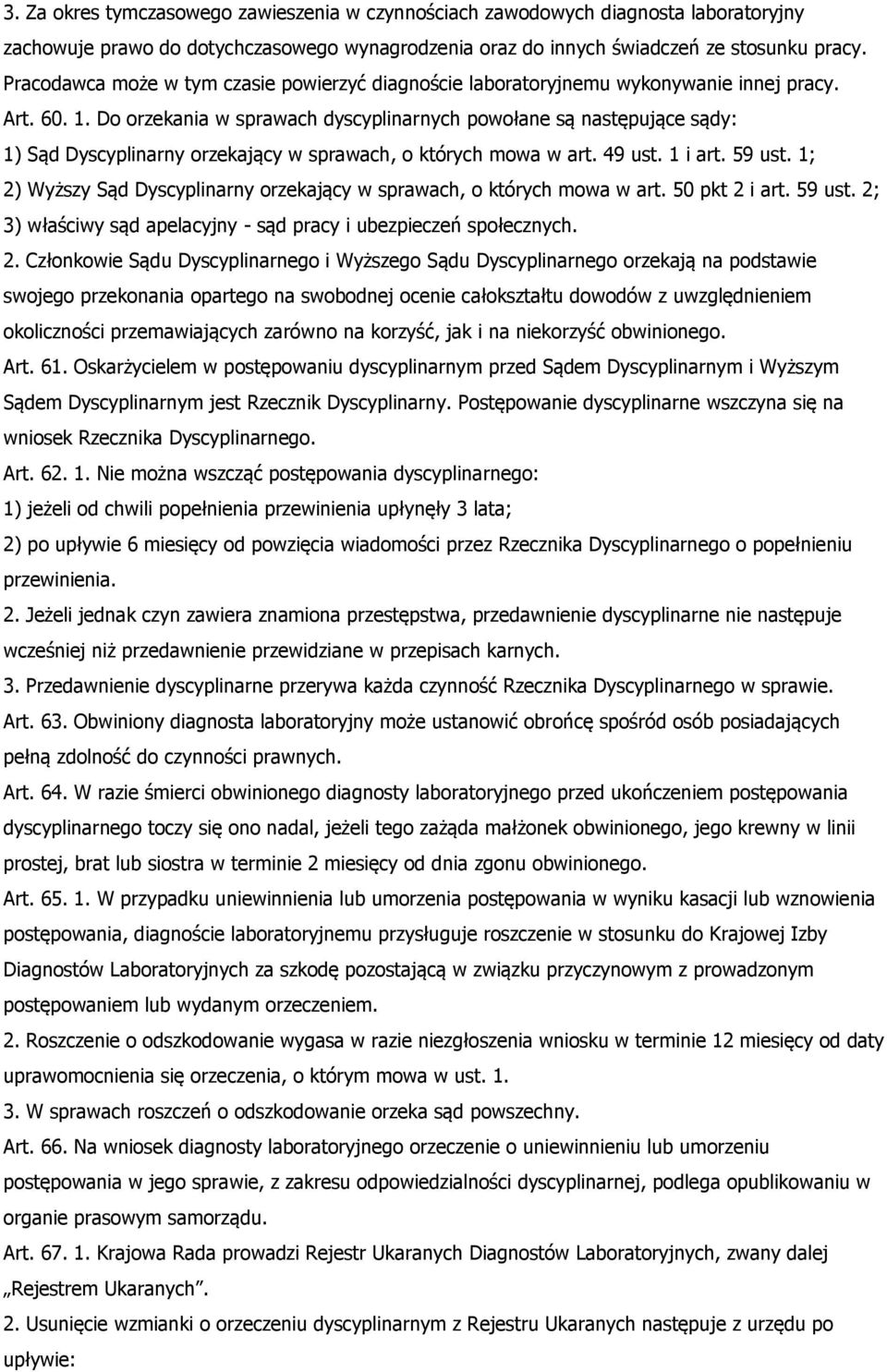 3. Za okres tymczasowego zawieszenia w czynnościach zawodowych diagnosta laboratoryjny zachowuje prawo do dotychczasowego wynagrodzenia oraz do innych świadczeń ze stosunku pracy. Pracodawca może w tym czasie powierzyć diagnoście laboratoryjnemu wykonywanie innej pracy.

Art. 60. 1. Do orzekania w sprawach dyscyplinarnych powołane są następujące sądy:

1) Sąd Dyscyplinarny orzekający w sprawach, o których mowa w art. 49 ust. 1 i art. 59 ust. 1;

2) Wyższy Sąd Dyscyplinarny orzekający w sprawach, o których mowa w art. 50 pkt 2 i art. 59 ust. 2;

3) właściwy sąd apelacyjny - sąd pracy i ubezpieczeń społecznych.

2. Członkowie Sądu Dyscyplinarnego i Wyższego Sądu Dyscyplinarnego orzekają na podstawie swojego przekonania opartego na swobodnej ocenie całokształtu dowodów z uwzględnieniem okoliczności przemawiających zarówno na korzyść, jak i na niekorzyść obwinionego.

Art. 61. Oskarżycielem w postępowaniu dyscyplinarnym przed Sądem Dyscyplinarnym i Wyższym Sądem Dyscyplinarnym jest Rzecznik Dyscyplinarny. Postępowanie dyscyplinarne wszczyna się na wniosek Rzecznika Dyscyplinarnego.

Art. 62. 1. Nie można wszcząć postępowania dyscyplinarnego:

1) jeżeli od chwili popełnienia przewinienia upłynęły 3 lata;

2) po upływie 6 miesięcy od powzięcia wiadomości przez Rzecznika Dyscyplinarnego o popełnieniu przewinienia.

2. Jeżeli jednak czyn zawiera znamiona przestępstwa, przedawnienie dyscyplinarne nie następuje wcześniej niż przedawnienie przewidziane w przepisach karnych.

3. Przedawnienie dyscyplinarne przerywa każda czynność Rzecznika Dyscyplinarnego w sprawie.

Art. 63. Obwiniony diagnosta laboratoryjny może ustanowić obrońcę spośród osób posiadających pełną zdolność do czynności prawnych.

Art. 64. W razie śmierci obwinionego diagnosty laboratoryjnego przed ukończeniem postępowania dyscyplinarnego toczy się ono nadal, jeżeli tego zażąda małżonek obwinionego, jego krewny w linii prostej, brat lub siostra w terminie 2 miesięcy od dnia zgonu obwinionego.

Art. 65. 1. W przypadku uniewinnienia lub umorzenia postępowania w wyniku kasacji lub wznowienia postępowania, diagnoście laboratoryjnemu przysługuje roszczenie w stosunku do Krajowej Izby Diagnostów Laboratoryjnych za szkodę pozostającą w związku przyczynowym z prowadzonym postępowaniem lub wydanym orzeczeniem.

2. Roszczenie o odszkodowanie wygasa w razie niezgłoszenia wniosku w terminie 12 miesięcy od daty uprawomocnienia się orzeczenia, o którym mowa w ust. 1.

3. W sprawach roszczeń o odszkodowanie orzeka sąd powszechny.

Art. 66. Na wniosek diagnosty laboratoryjnego orzeczenie o uniewinnieniu lub umorzeniu postępowania w jego sprawie, z zakresu odpowiedzialności dyscyplinarnej, podlega opublikowaniu w organie prasowym samorządu.

Art. 67. 1. Krajowa Rada prowadzi Rejestr Ukaranych Diagnostów Laboratoryjnych, zwany dalej „Rejestrem Ukaranych”.

2. Usunięcie wzmianki o orzeczeniu dyscyplinarnym z Rejestru Ukaranych następuje z urzędu po upływie: